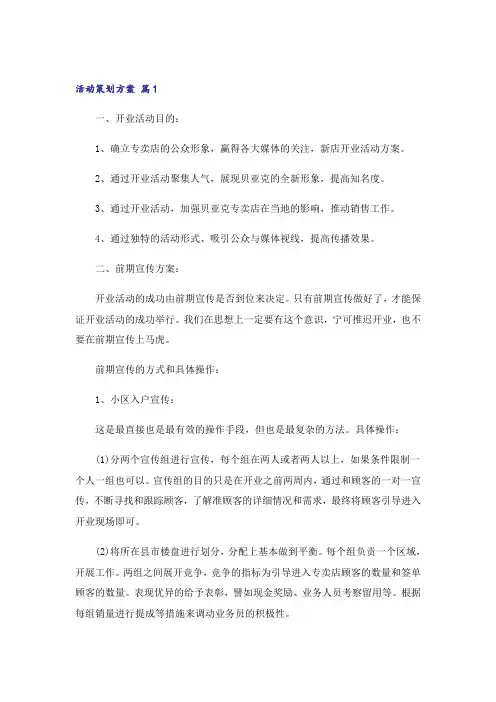 活动策划方案 篇1

一、开业活动目的：

1、确立专卖店的公众形象，赢得各大媒体的关注，新店开业活动方案。

2、通过开业活动聚集人气，展现贝亚克的全新形象，提高知名度。

3、通过开业活动，加强贝亚克专卖店在当地的影响，推动销售工作。

4、通过独特的活动形式、吸引公众与媒体视线，提高传播效果。

二、前期宣传方案：

开业活动的成功由前期宣传是否到位来决定。只有前期宣传做好了，才能保证开业活动的成功举行。我们在思想上一定要有这个意识，宁可推迟开业，也不要在前期宣传上马虎。

前期宣传的方式和具体操作：

1、小区入户宣传：

这是最直接也是最有效的操作手段，但也是最复杂的方法。具体操作：

(1)分两个宣传组进行宣传，每个组在两人或者两人以上，如果条件限制一个人一组也可以。宣传组的目的只是在开业之前两周内，通过和顾客的一对一宣传，不断寻找和跟踪顾客，了解准顾客的详细情况和需求，最终将顾客引导进入开业现场即可。

(2)将所在县市楼盘进行划分，分配上基本做到平衡。每个组负责一个区域，开展工作。两组之间展开竞争，竞争的指标为引导进入专卖店顾客的数量和签单顾客的数量。表现优异的给予表彰，譬如现金奖励、业务人员考察留用等。根据每组销量进行提成等措施来调动业务员的积极性。